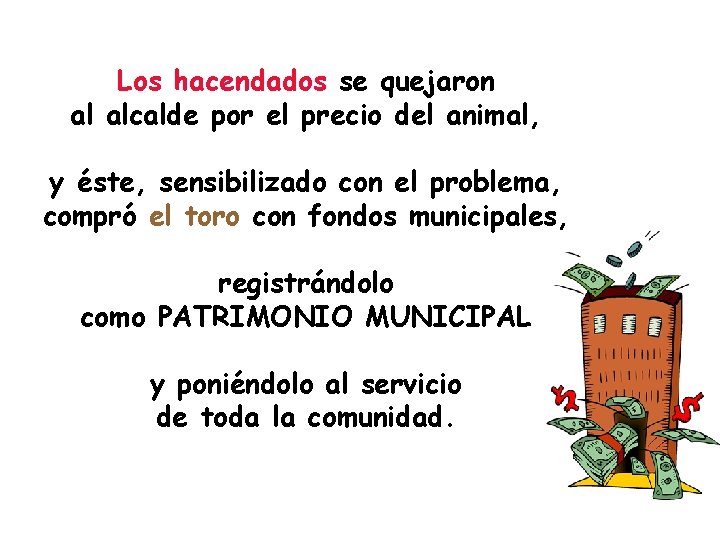 Los hacendados se quejaron
al alcalde por el precio del animal,

y éste, sensibilizado con el problema,
compró el toro con fondos municipales,

registrándolo
como PATRIMONIO MUNICIPAL

y poniéndolo al servicio
de toda la comunidad.